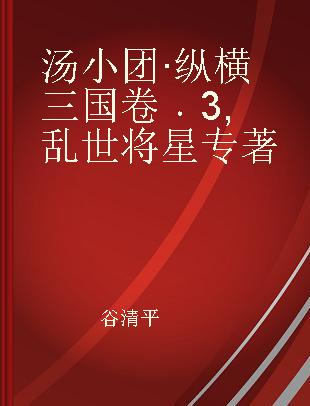 汤小团·纵横三国卷 . 3, 乱世将星专著

谷清平